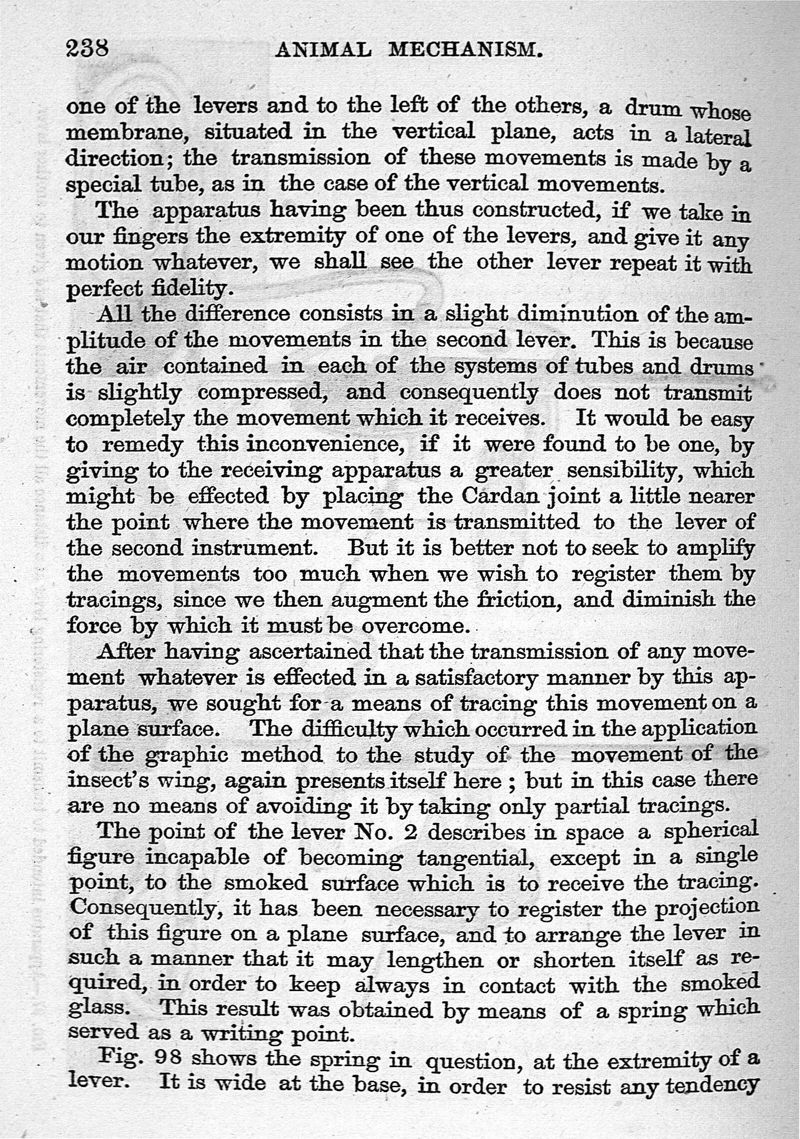 238 ANIMAL MECHANISM.

one of the levers and to the left of the others, a drum whose membrane, situated in the vertical plane, acts in a lateral direction; the transmission of these movements is made by a special tube, as in the case of the vertical movements.

The apparatus having been thus constructed, if we take in our fingers the extremity of one of the levers, and give it any motion whatever, we shall see the other lever repeat it with perfect fidelity.

All the difference consists in a slight diminution of the amplitude of the movements in the second lever. This is because the air contained in each of the systems of tubes and drums is slightly compressed, and consequently does not transmit completely the movement which it receives. It would be easy to remedy this inconvenience, if it were found to be one, by giving to the receiving apparatus a greater sensibility, which might be effected by placing the Cardan joint a little nearer the point where the movement is transmitted to the lever of the second instrument. But it is better not to seek to amplify the movements too much when we wish to register them by tracings, since we then augment the friction, and diminish the force by which it must be overcome.

After having ascertained that the transmission of any movement whatever is effected in a satisfactory manner by this apparatus, we sought for a means of tracing this movement on a plane surface. The difficulty which occurred in the application of the graphic method to the study of the movement of the insect's wing, again presents itself here; but in this case there are no means of avoiding it by taking only partial tracings.

The point of the lever No. 2 describes in space a spherical figure incapable of becoming tangential, except in a single point, to the smoked surface which is to receive the tracing. Consequently, it has been necessary to register the projection of this figure on a plane surface, and to arrange the lever in such a manner that it may lengthen or shorten itself as required, in order to keep always in contact with the smoked glass. This result was obtained by means of a spring which served as a writing point.

Fig. 98 shows the spring in question, at the extremity of a lever. It is wide at the base, in order to resist any tendency